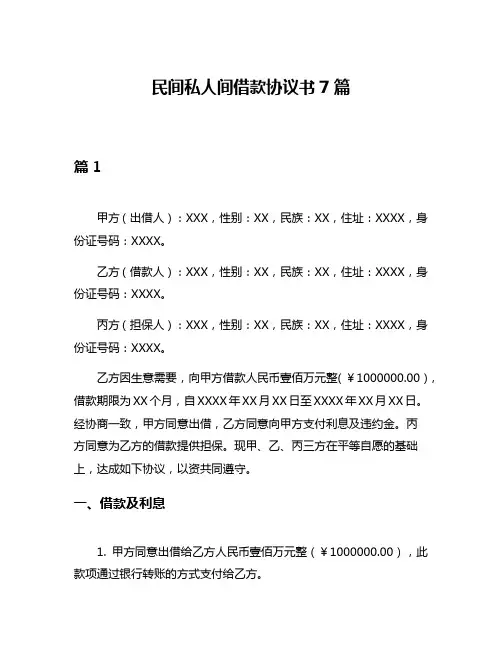 民间私人间借款协议书 7 篇

篇 1

甲方（出借人）：XXX，性别：XX，民族：XX，住址：XXXX，身份证号码：XXXX。

乙方（借款人）：XXX，性别：XX，民族：XX，住址：XXXX，身份证号码：XXXX。

丙方（担保人）：XXX，性别：XX，民族：XX，住址：XXXX，身份证号码：XXXX。

乙方因生意需要，向甲方借款人民币壹佰万元整(￥1000000.00)，借款期限为 XX 个月，自 XXXX 年 XX 月 XX 日至 XXXX 年 XX 月 XX 日。经协商一致，甲方同意出借，乙方同意向甲方支付利息及违约金。丙方同意为乙方的借款提供担保。现甲、乙、丙三方在平等自愿的基础上，达成如下协议，以资共同遵守。

一、借款及利息

1. 甲方同意出借给乙方人民币壹佰万元整（￥1000000.00），此款项通过银行转账的方式支付给乙方。